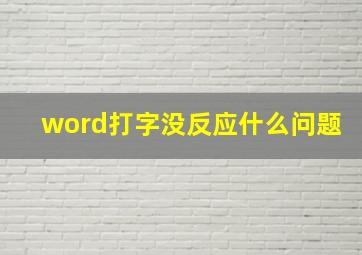 word打字没反应什么问题